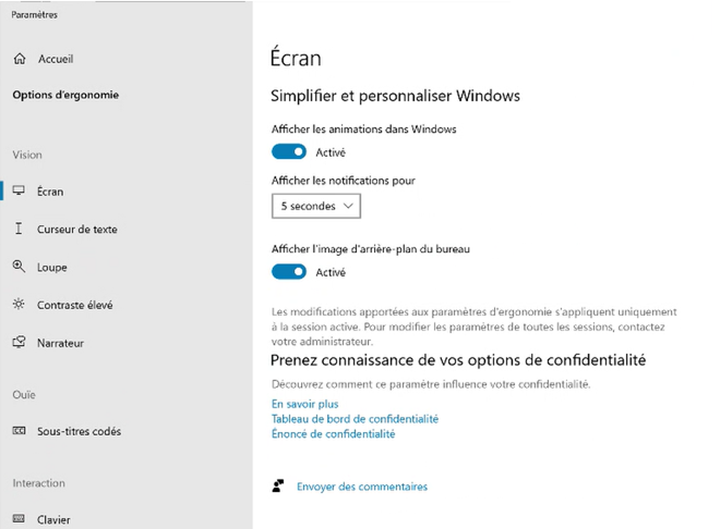 Paramètres

Accueil

Options d'ergonomie

Vision

Écran

Curseur de texte

Loupe

Contraste élevé

Narrateur

Ouïe

Sous-titres codés

Interaction

Clavier

Écran

Simplifier et personnaliser Windows

Afficher les animations dans Windows

Activé

Afficher les notifications pour

5 secondes

Afficher l'image d'arrière-plan du bureau

Activé

Les modifications apportées aux paramètres d'ergonomie s'appliquent uniquement à la session active. Pour modifier les paramètres de toutes les sessions, contactez votre administrateur.

Prenez connaissance de vos options de confidentialité

Découvrez comment ce paramètre influence votre confidentialité.

En savoir plus
Tableau de bord de confidentialité
Énoncé de confidentialité

Envoyer des commentaires